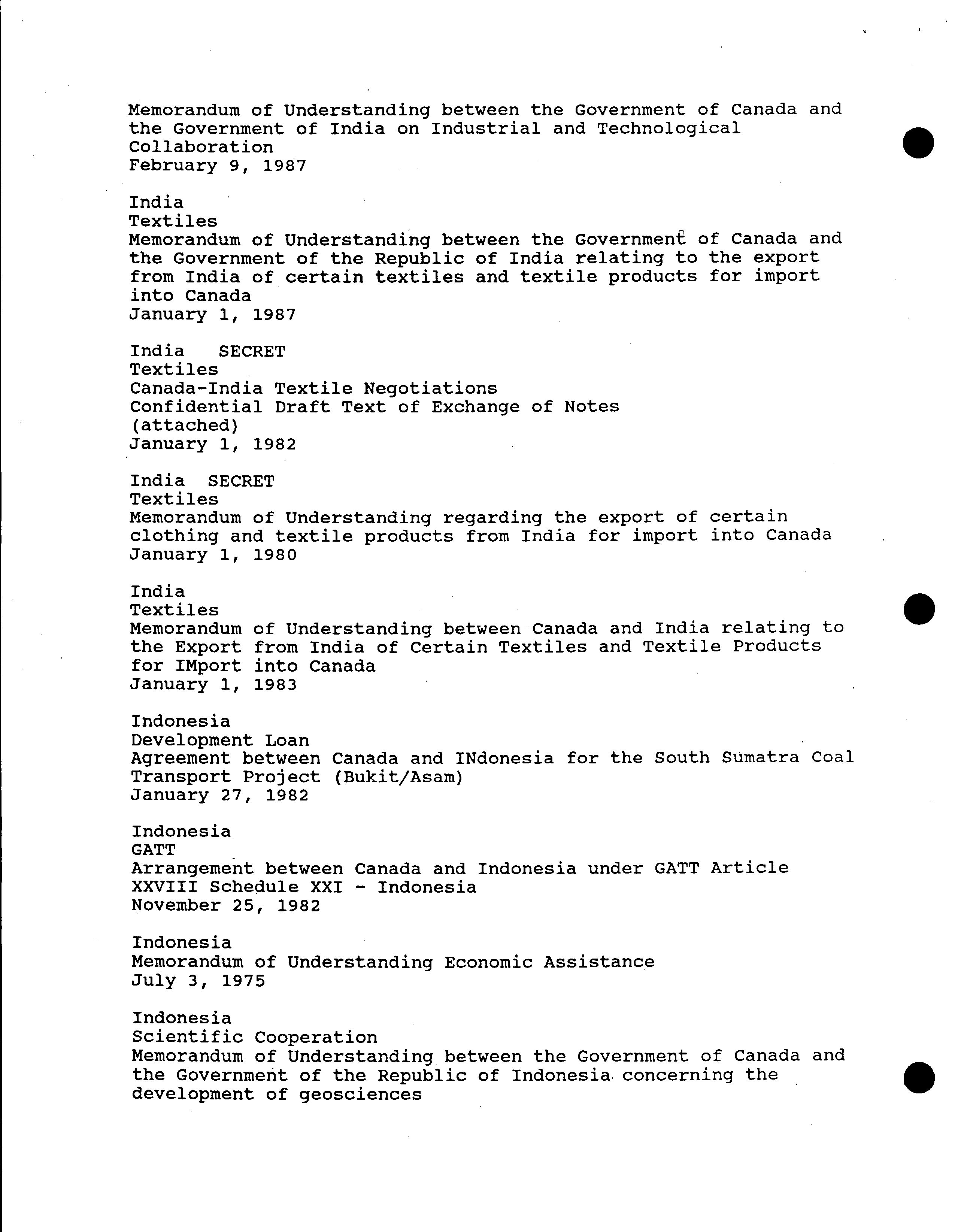 Memorandum of Understanding between the Government of Canada and the Government of India on Industrial and Technological Collaboration
February 9, 1987

India
Textiles
Memorandum of Understanding between the Government of Canada and the Government of the Republic of India relating to the export from India of certain textiles and textile products for import into Canada
January 1, 1987

India SECRET
Textiles
Canada-India Textile Negotiations
Confidential Draft Text of Exchange of Notes
(attached)
January 1, 1982

India SECRET
Textiles
Memorandum of Understanding regarding the export of certain clothing and textile products from India for import into Canada
January 1, 1980

India
Textiles
Memorandum of Understanding between Canada and India relating to the Export from India of Certain Textiles and Textile Products for IMport into Canada
January 1, 1983

Indonesia
Development Loan
Agreement between Canada and INdonesia for the South Sumatra Coal Transport Project (Bukit/Asam)
January 27, 1982

Indonesia
GATT
Arrangement between Canada and Indonesia under GATT Article XXVIII Schedule XXI - Indonesia
November 25, 1982

Indonesia
Memorandum of Understanding Economic Assistance
July 3, 1975

Indonesia
Scientific Cooperation
Memorandum of Understanding between the Government of Canada and the Government of the Republic of Indonesia concerning the development of geosciences